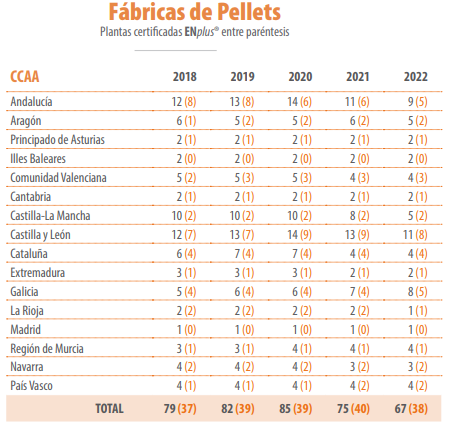 Fábricas de Pellets
Plantas certificadas ENplus® entre paréntesis

| CCAA | 2018 | 2019 | 2020 | 2021 | 2022 |
|---|---|---|---|---|---|
| Andalucía | 12 (8) | 13 (8) | 14 (6) | 11 (6) | 9 (5) |
| Aragón | 6 (1) | 5 (2) | 5 (2) | 6 (2) | 5 (2) |
| Principado de Asturias | 2 (1) | 2 (1) | 2 (1) | 2 (1) | 2 (1) |
| Illes Baleares | 2 (0) | 2 (0) | 2 (0) | 2 (0) | 2 (0) |
| Comunidad Valenciana | 5 (2) | 5 (3) | 5 (3) | 4 (3) | 4 (3) |
| Cantabria | 2 (1) | 2 (1) | 2 (1) | 2 (1) | 2 (1) |
| Castilla-La Mancha | 10 (2) | 10 (2) | 10 (2) | 8 (2) | 5 (2) |
| Castilla y León | 12 (7) | 13 (7) | 14 (9) | 13 (9) | 11 (8) |
| Cataluña | 6 (4) | 7 (4) | 7 (4) | 4 (4) | 4 (4) |
| Extremadura | 3 (1) | 3 (1) | 3 (1) | 2 (1) | 2 (1) |
| Galicia | 5 (4) | 6 (4) | 6 (4) | 7 (4) | 8 (5) |
| La Rioja | 2 (2) | 2 (2) | 2 (2) | 2 (2) | 1 (1) |
| Madrid | 1 (0) | 1 (0) | 1 (0) | 1 (0) | 1 (0) |
| Región de Murcia | 3 (1) | 3 (1) | 4 (1) | 4 (1) | 4 (1) |
| Navarra | 4 (2) | 4 (2) | 4 (2) | 3 (2) | 3 (2) |
| País Vasco | 4 (1) | 4 (1) | 4 (1) | 4 (2) | 4 (2) |
| TOTAL | 79 (37) | 82 (39) | 85 (39) | 75 (40) | 67 (38) |